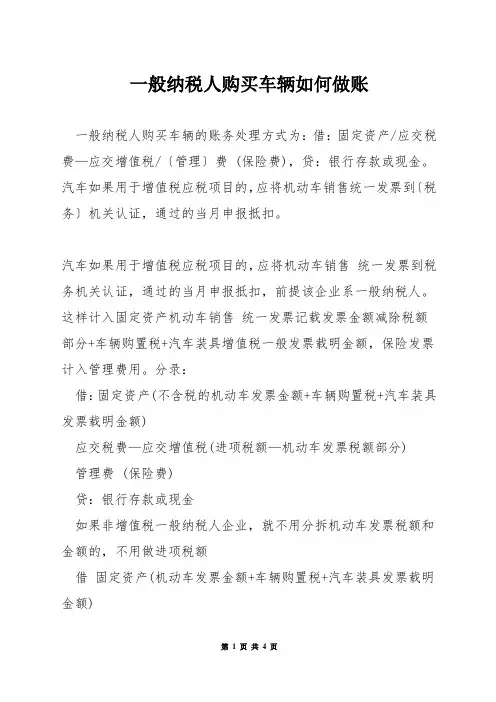 一般纳税人购买车辆如何做账

一般纳税人购买车辆的账务处理方式为：借：固定资产/应交税费—应交增值税/〔管理〕费（保险费），贷：银行存款或现金。汽车如果用于增值税应税项目的，应将机动车销售统一发票到〔税务〕机关认证，通过的当月申报抵扣。

汽车如果用于增值税应税项目的，应将机动车销售 统一发票到税务机关认证，通过的当月申报抵扣，前提该企业系一般纳税人。这样计入固定资产机动车销售 统一发票记载发票金额减除税额部分+车辆购置税+汽车装具增值税一般发票载明金额，保险发票计入管理费用。分录：

借：固定资产（不含税的机动车发票金额+车辆购置税+汽车装具发票载明金额）

应交税费—应交增值税（进项税额—机动车发票税额部分）

管理费（保险费）

贷：银行存款或现金

如果非增值税一般纳税人企业，就不用分拆机动车发票税额和金额的，不用做进项税额

借 固定资产（机动车发票金额+车辆购置税+汽车装具发票载明金额）

第 1 页 共 4 页